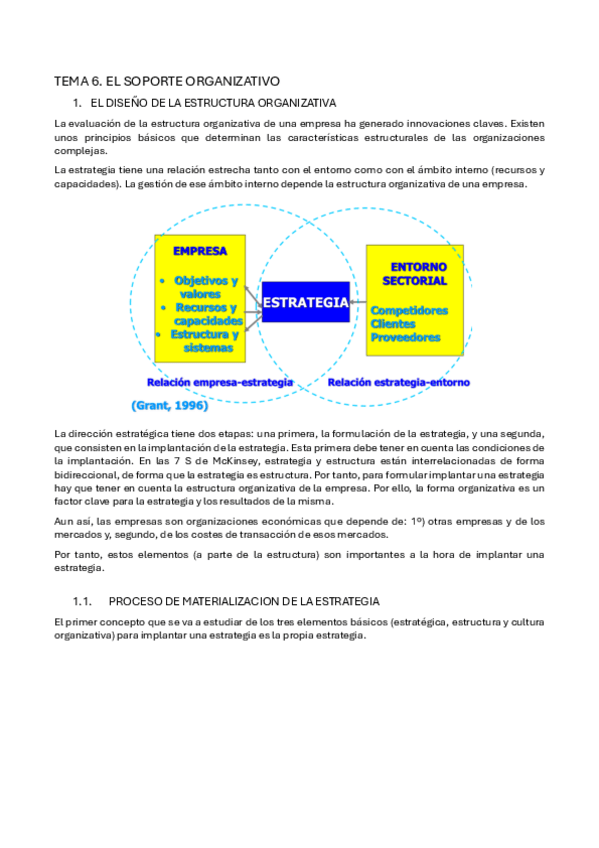 TEMA 6. EL SOPORTE ORGANIZATIVO

1. EL DISEÑO DE LA ESTRUCTURA ORGANIZATIVA

La evaluación de la estructura organizativa de una empresa ha generado innovaciones claves. Existen unos principios básicos que determinan las características estructurales de las organizaciones complejas.

La estrategia tiene una relación estrecha tanto con el entorno como con el ámbito interno (recursos y capacidades). La gestión de ese ámbito interno depende la estructura organizativa de una empresa.

EMPRESA
• Objetivos y valores
• Recursos y capacidades
• Estructura y sistemas

ESTRATEGIA

ENTORNO SECTORIAL
Competidores
Clientes
Proveedores

Relación empresa-estrategia

Relación estrategia-entorno

(Grant, 1996)

La dirección estratégica tiene dos etapas: una primera, la formulación de la estrategia, y una segunda, que consisten en la implantación de la estrategia. Esta primera debe tener en cuenta las condiciones de la implantación. En las 7 S de McKinsey, estrategia y estructura están interrelacionadas de forma bidireccional, de forma que la estrategia es estructura. Por tanto, para formular implantar una estrategia hay que tener en cuenta la estructura organizativa de la empresa. Por ello, la forma organizativa es un factor clave para la estrategia y los resultados de la misma.

Aun así, las empresas son organizaciones económicas que depende de: 1º) otras empresas y de los mercados y, segundo, de los costes de transacción de esos mercados.

Por tanto, estos elementos (a parte de la estructura) son importantes a la hora de implantar una estrategia.

1.1. PROCESO DE MATERIALIZACION DE LA ESTRATEGIA

El primer concepto que se va a estudiar de los tres elementos básicos (estratégica, estructura y cultura organizativa) para implantar una estrategia es la propia estrategia.